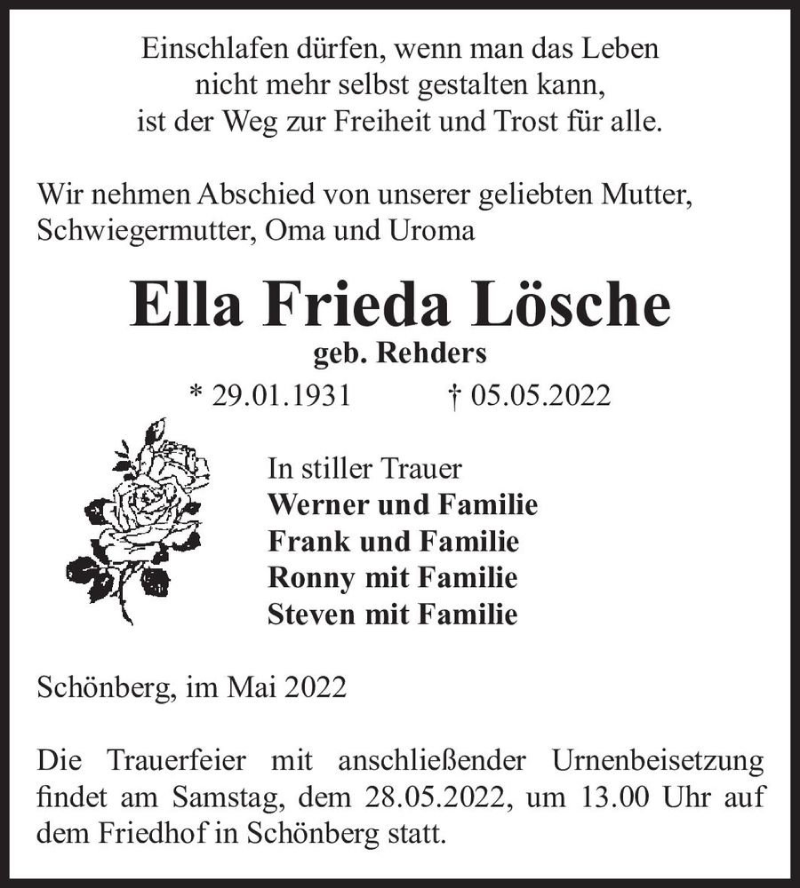 Einschlafen dürfen, wenn man das Leben
nicht mehr selbst gestalten kann,
ist der Weg zur Freiheit und Trost für alle.

Wir nehmen Abschied von unserer geliebten Mutter, Schwiegermutter, Oma und Uroma

Ella Frieda Lösche
geb. Rehders
* 29.01.1931 † 05.05.2022

In stiller Trauer
Werner und Familie
Frank und Familie
Ronny mit Familie
Steven mit Familie

Schönberg, im Mai 2022

Die Trauerfeier mit anschließender Urnenbeisetzung findet am Samstag, dem 28.05.2022, um 13.00 Uhr auf dem Friedhof in Schönberg statt.